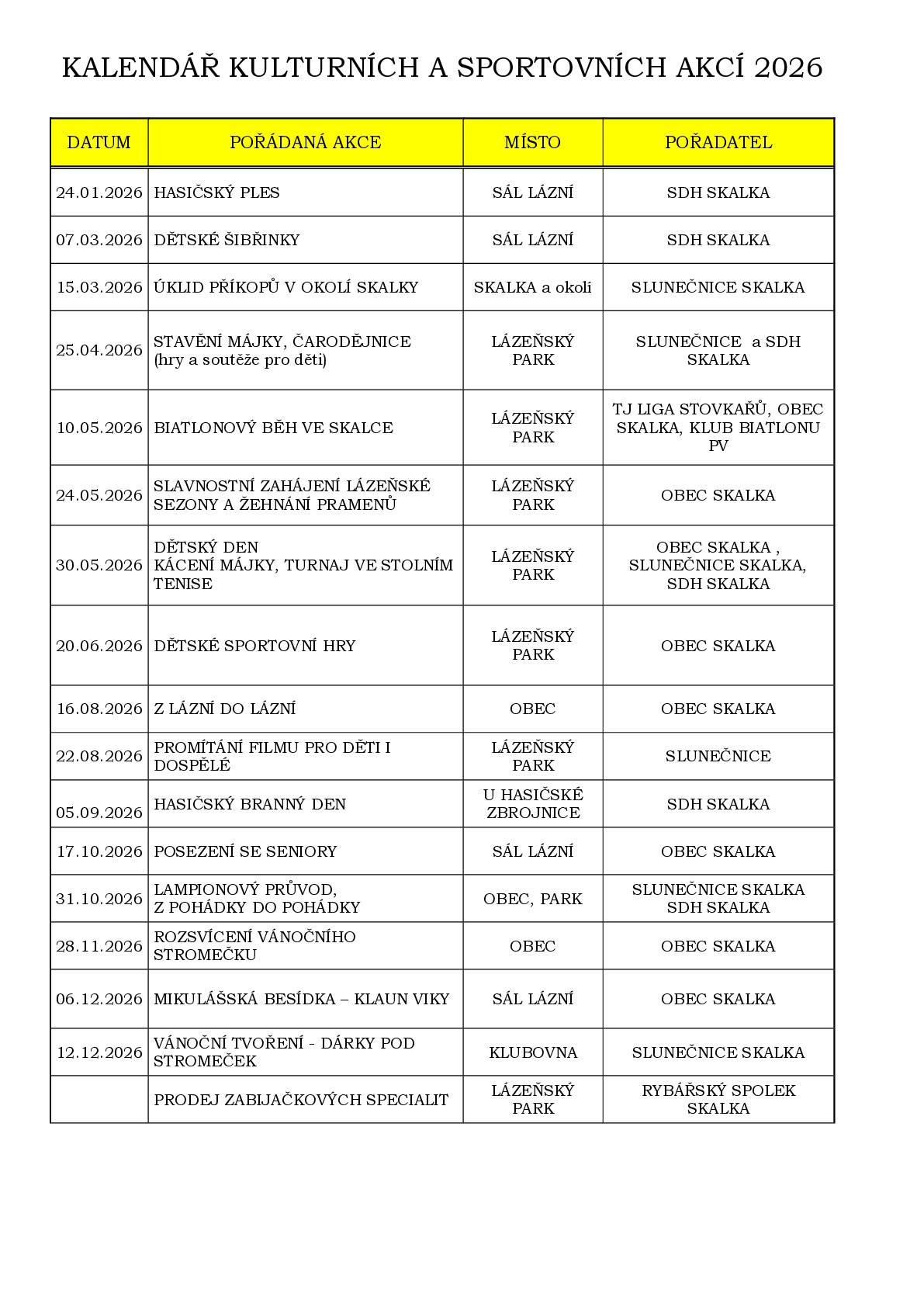 KALENDÁŘ KULTURNÍCH A SPORTOVNÍCH AKCÍ 2026

| DATUM | POŘÁDANÁ AKCE | MÍSTO | POŘADATEL |
|---|---|---|---|
| 24.01.2026 | HASIČSKÝ PLES | SÁL LÁZNÍ | SDH SKALKA |
| 07.03.2026 | DĚTSKÉ ŠIBŘINKY | SÁL LÁZNÍ | SDH SKALKA |
| 15.03.2026 | ÚKLID PŘÍKOPŮ V OKOLÍ SKALKY | SKALKA a okolí | SLUNEČNICE SKALKA |
| 25.04.2026 | STAVĚNÍ MÁJKY, ČARODĚJNICE (hry a soutěže pro děti) | LÁZEŇSKÝ PARK | SLUNEČNICE a SDH SKALKA |
| 10.05.2026 | BIATLONOVÝ BĚH VE SKALCE | LÁZEŇSKÝ PARK | TJ LIGA STOVKAŘŮ, OBEC SKALKA, KLUB BIATLONU PV |
| 24.05.2026 | SLAVNOSTNÍ ZAHÁJENÍ LÁZEŇSKÉ SEZONY A ŽEHNÁNÍ PRAMENŮ | LÁZEŇSKÝ PARK | OBEC SKALKA |
| 30.05.2026 | DĚTSKÝ DEN KÁCENÍ MÁJKY, TURNAJ VE STOLNÍM TENISE | LÁZEŇSKÝ PARK | OBEC SKALKA , SLUNEČNICE SKALKA, SDH SKALKA |
| 20.06.2026 | DĚTSKÉ SPORTOVNÍ HRY | LÁZEŇSKÝ PARK | OBEC SKALKA |
| 16.08.2026 | Z LÁZNÍ DO LÁZNÍ | OBEC | OBEC SKALKA |
| 22.08.2026 | PROMÍTÁNÍ FILMU PRO DĚTI I DOSPĚLÉ | LÁZEŇSKÝ PARK | SLUNEČNICE |
| 05.09.2026 | HASIČSKÝ BRANNÝ DEN | U HASIČSKÉ ZBROJNICE | SDH SKALKA |
| 17.10.2026 | POSEZENÍ SE SENIORY | SÁL LÁZNÍ | OBEC SKALKA |
| 31.10.2026 | LAMPIONOVÝ PRŮVOD, Z POHÁDKY DO POHÁDKY | OBEC, PARK | SLUNEČNICE SKALKA SDH SKALKA |
| 28.11.2026 | ROZSVÍCENÍ VÁNOČNÍHO STROMEČKU | OBEC | OBEC SKALKA |
| 06.12.2026 | MIKULÁŠSKÁ BESÍDKA – KLAUN VIKY | SÁL LÁZNÍ | OBEC SKALKA |
| 12.12.2026 | VÁNOČNÍ TVOŘENÍ - DÁRKY POD STROMEČEK | KLUBOVNA | SLUNEČNICE SKALKA |
| | PRODEJ ZABIJAČKOVÝCH SPECIALIT | LÁZEŇSKÝ PARK | RYBÁŘSKÝ SPOLEK SKALKA |